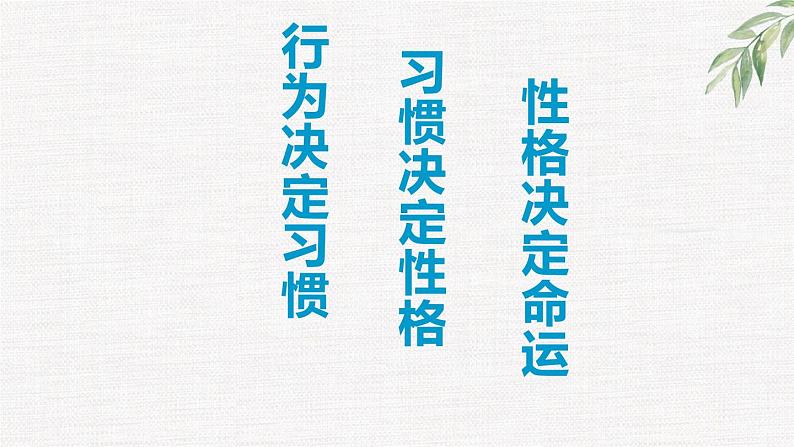 行为决定习惯

习惯决定性格

性格决定命运